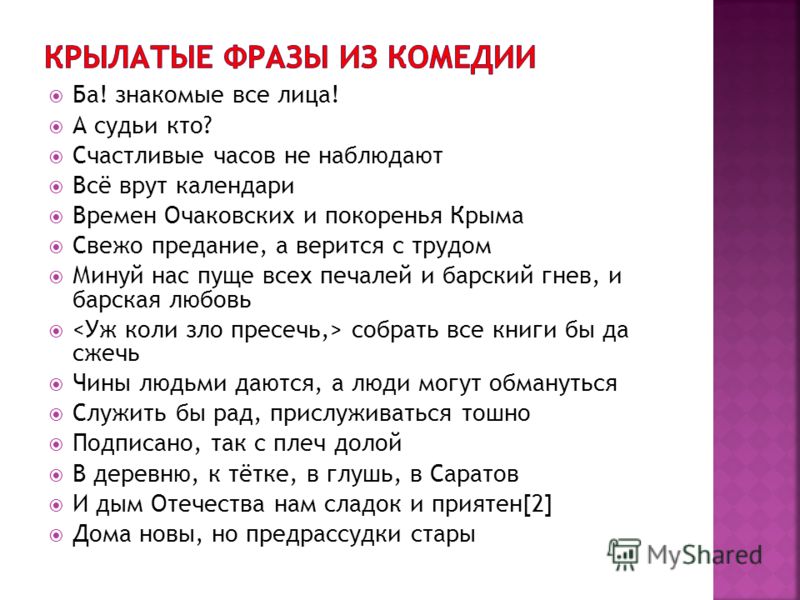 КРЫЛАТЫЕ ФРАЗЫ ИЗ КОМЕДИИ

Ба! знакомые все лица!
А судьи кто?
Счастливые часов не наблюдают
Всё врут календари
Времен Очаковских и покоренья Крыма
Свежо предание, а верится с трудом
Минуй нас пуще всех печалей и барский гнев, и барская любовь
<Уж коли зло пресечь,> собрать все книги бы да сжечь
Чины людьми даются, а люди могут обмануться
Служить бы рад, прислуживаться тошно
Подписано, так с плеч долой
В деревню, к тётке, в глушь, в Саратов
И дым Отечества нам сладок и приятен[2]
Дома новы, но предрассудки стары

MyShared